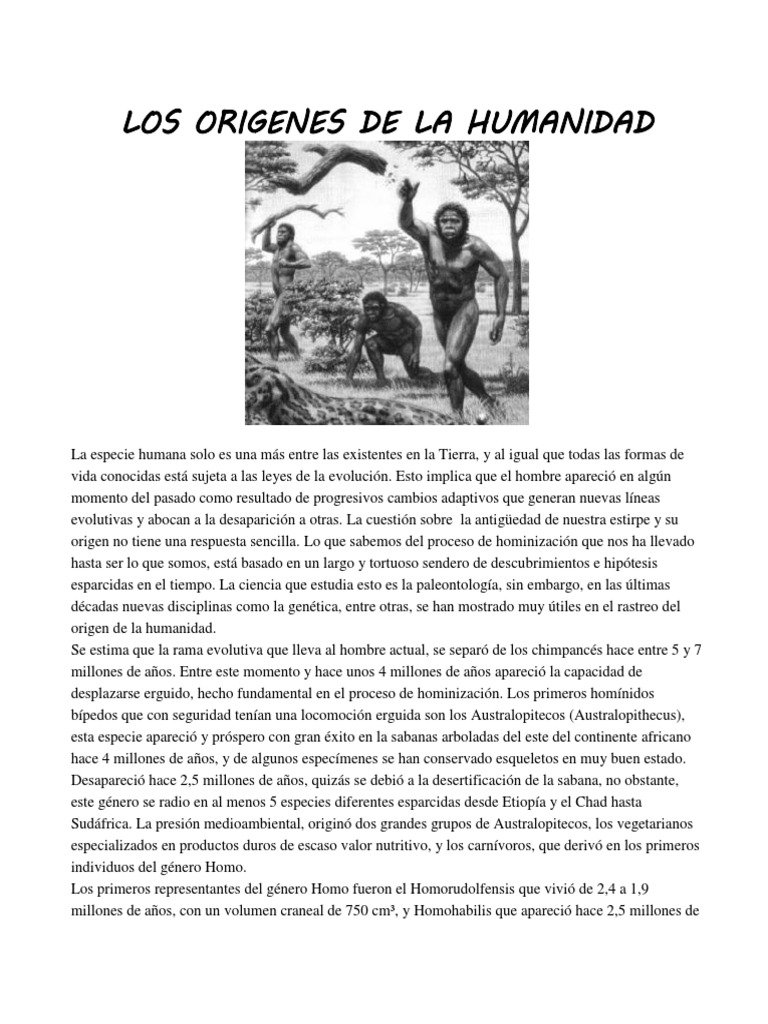 LOS ORIGENES DE LA HUMANIDAD

La especie humana solo es una más entre las existentes en la Tierra, y al igual que todas las formas de vida conocidas está sujeta a las leyes de la evolución. Esto implica que el hombre apareció en algún momento del pasado como resultado de progresivos cambios adaptivos que generan nuevas líneas evolutivas y abocan a la desaparición a otras. La cuestión sobre la antigüedad de nuestra estirpe y su origen no tiene una respuesta sencilla. Lo que sabemos del proceso de hominización que nos ha llevado hasta ser lo que somos, está basado en un largo y tortuoso sendero de descubrimientos e hipótesis esparcidas en el tiempo. La ciencia que estudia esto es la paleontología, sin embargo, en las últimas décadas nuevas disciplinas como la genética, entre otras, se han mostrado muy útiles en el rastreo del origen de la humanidad.
Se estima que la rama evolutiva que lleva al hombre actual, se separó de los chimpancés hace entre 5 y 7 millones de años. Entre este momento y hace unos 4 millones de años apareció la capacidad de desplazarse erguido, hecho fundamental en el proceso de hominización. Los primeros homínidos bípedos que con seguridad tenían una locomoción erguida son los Australopitecos (Australopithecus), esta especie apareció y próspero con gran éxito en la sabanas arboladas del este del continente africano hace 4 millones de años, y de algunos especímenes se han conservado esqueletos en muy buen estado. Desapareció hace 2,5 millones de años, quizás se debió a la desertificación de la sabana, no obstante, este género se radio en al menos 5 especies diferentes esparcidas desde Etiopía y el Chad hasta Sudáfrica. La presión medioambiental, originó dos grandes grupos de Australopitecos, los vegetarianos especializados en productos duros de escaso valor nutritivo, y los carnívoros, que derivó en los primeros individuos del género Homo.
Los primeros representantes del género Homo fueron el Homorudolfensis que vivió de 2,4 a 1,9 millones de años, con un volumen craneal de 750 cm³, y Homohabilis que apareció hace 2,5 millones de